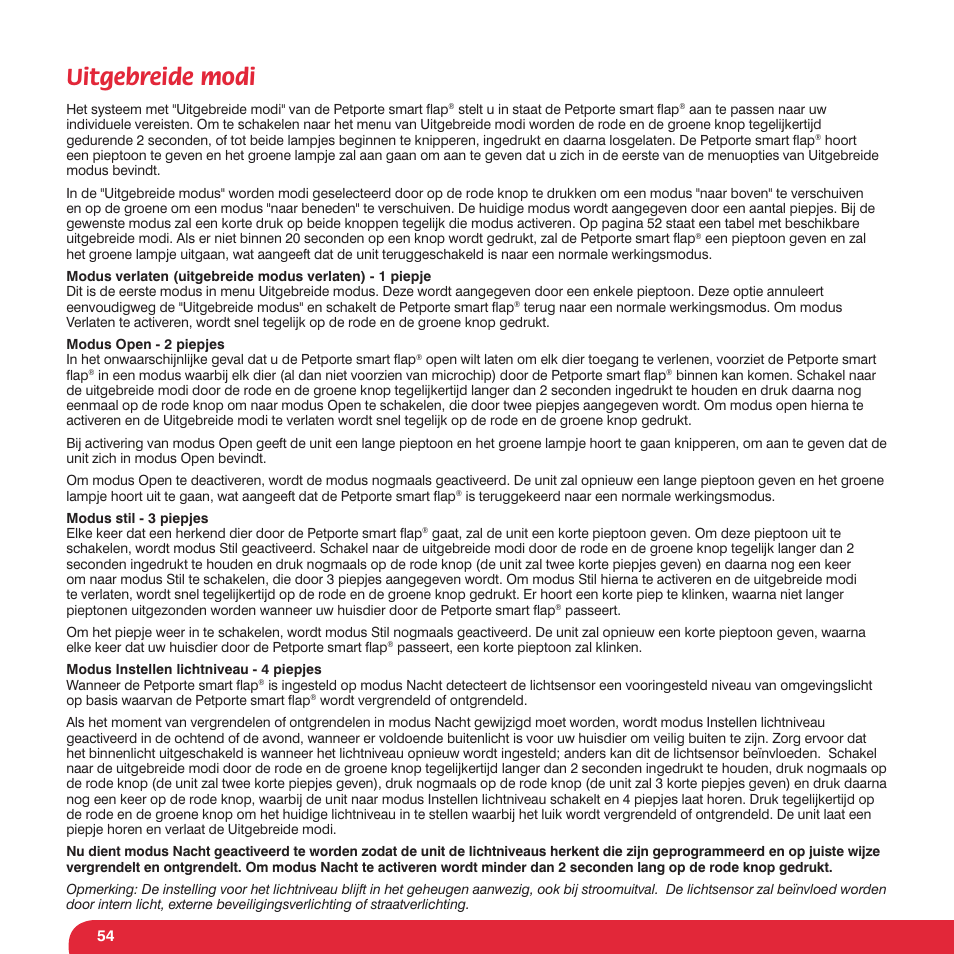 Uitgebreide modi

Het systeem met "Uitgebreide modi" van de Petporte smart flap® stelt u in staat de Petporte smart flap® aan te passen naar uw individuele vereisten. Om te schakelen naar het menu van Uitgebreide modi worden de rode en de groene knop tegelijkertijd gedurende 2 seconden, of tot beide lampjes beginnen te knipperen, ingedrukt en daarna losgelaten. De Petporte smart flap® hoort een pieptoon te geven en het groene lampje zal aan gaan om aan te geven dat u zich in de eerste van de menuopties van Uitgebreide modus bevindt.

In de "Uitgebreide modus" worden modi geselecteerd door op de rode knop te drukken om een modus "naar boven" te verschuiven en op de groene om een modus "naar beneden" te verschuiven. De huidige modus wordt aangegeven door een aantal piepjes. Bij de gewenste modus zal een korte druk op beide knoppen tegelijk die modus activeren. Op pagina 52 staat een tabel met beschikbare uitgebreide modi. Als er niet binnen 20 seconden op een knop wordt gedrukt, zal de Petporte smart flap® een pieptoon geven en zal het groene lampje uitgaan, wat aangeeft dat de unit teruggeschakeld is naar een normale werkingsmodus.

Modus verlaten (uitgebreide modus verlaten) - 1 piepje
Dit is de eerste modus in menu Uitgebreide modus. Deze wordt aangegeven door een enkele pieptoon. Deze optie annuleert eenvoudigweg de "Uitgebreide modus" en schakelt de Petporte smart flap® terug naar een normale werkingsmodus. Om modus Verlaten te activeren, wordt snel tegelijk op de rode en de groene knop gedrukt.

Modus Open - 2 piepjes
In het onwaarschijnlijke geval dat u de Petporte smart flap® open wilt laten om elk dier toegang te verlenen, voorziet de Petporte smart flap® in een modus waarbij elk dier (al dan niet voorzien van microchip) door de Petporte smart flap® binnen kan komen. Schakel naar de uitgebreide modi door de rode en de groene knop tegelijkertijd langer dan 2 seconden ingedrukt te houden en druk daarna nog eenmaal op de rode knop om naar modus Open te schakelen, die door twee piepjes aangegeven wordt. Om modus open hierna te activeren en de Uitgebreide modi te verlaten wordt snel tegelijk op de rode en de groene knop gedrukt.

Bij activering van modus Open geeft de unit een lange pieptoon en het groene lampje hoort te gaan knipperen, om aan te geven dat de unit zich in modus Open bevindt.

Om modus Open te deactiveren, wordt de modus nogmaals geactiveerd. De unit zal opnieuw een lange pieptoon geven en het groene lampje hoort uit te gaan, wat aangeeft dat de Petporte smart flap® is teruggekeerd naar een normale werkingsmodus.

Modus stil - 3 piepjes
Elke keer dat een herkend dier door de Petporte smart flap® gaat, zal de unit een korte pieptoon geven. Om deze pieptoon uit te schakelen, wordt modus Stil geactiveerd. Schakel naar de uitgebreide modi door de rode en de groene knop tegelijk langer dan 2 seconden ingedrukt te houden en druk nogmaals op de rode knop (de unit zal twee korte piepjes geven) en daarna nog een keer om naar modus Stil te schakelen, die door 3 piepjes aangegeven wordt. Om modus Stil hierna te activeren en de uitgebreide modi te verlaten, wordt snel tegelijkertijd op de rode en de groene knop gedrukt. Er hoort een korte piep te klinken, waarna niet langer pieptonen uitgezonden worden wanneer uw huisdier door de Petporte smart flap® passeert.

Om het piepje weer in te schakelen, wordt modus Stil nogmaals geactiveerd. De unit zal opnieuw een korte pieptoon geven, waarna elke keer dat uw huisdier door de Petporte smart flap® passeert, een korte pieptoon zal klinken.

Modus Instellen lichtniveau - 4 piepjes
Wanneer de Petporte smart flap® is ingesteld op modus Nacht detecteert de lichtsensor een vooringesteld niveau van omgevingslicht op basis waarvan de Petporte smart flap® wordt vergrendeld of ontgrendeld.

Als het moment van vergrendelen of ontgrendelen in modus Nacht gewijzigd moet worden, wordt modus Instellen lichtniveau geactiveerd in de ochtend of de avond, wanneer er voldoende buitenlicht is voor uw huisdier om veilig buiten te zijn. Zorg ervoor dat het binnenlicht uitgeschakeld is wanneer het lichtniveau opnieuw wordt ingesteld; anders kan dit de lichtsensor beïnvloeden. Schakel naar de uitgebreide modi door de rode en de groene knop tegelijkertijd langer dan 2 seconden ingedrukt te houden, druk nogmaals op de rode knop (de unit zal twee korte piepjes geven), druk nogmaals op de rode knop (de unit zal 3 korte piepjes geven) en druk daarna nog een keer op de rode knop, waarbij de unit naar modus Instellen lichtniveau schakelt en 4 piepjes laat horen. Druk tegelijkertijd op de rode en de groene knop om het huidige lichtniveau in te stellen waarbij het luik wordt vergrendeld of ontgrendeld. De unit laat een piepje horen en verlaat de Uitgebreide modi.

Nu dient modus Nacht geactiveerd te worden zodat de unit de lichtniveaus herkent die zijn geprogrammeerd en op juiste wijze vergrendelt en ontgrendelt. Om modus Nacht te activeren wordt minder dan 2 seconden lang op de rode knop gedrukt.

Opmerking: De instelling voor het lichtniveau blijft in het geheugen aanwezig, ook bij stroomuitval. De lichtsensor zal beïnvloed worden door intern licht, externe beveiligingsverlichting of straatverlichting.

54